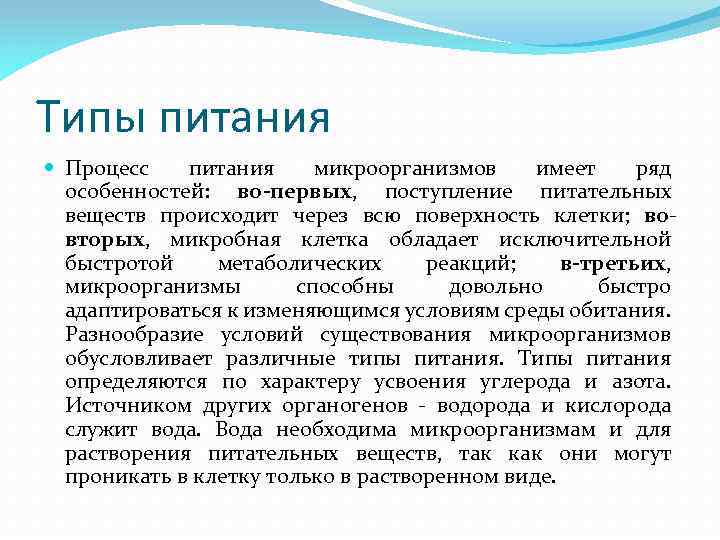 Типы питания

Процесс питания микроорганизмов имеет ряд особенностей: во-первых, поступление питательных веществ происходит через всю поверхность клетки; во-вторых, микробная клетка обладает исключительной быстротой метаболических реакций; в-третьих, микроорганизмы способны довольно быстро адаптироваться к изменяющимся условиям среды обитания. Разнообразие условий существования микроорганизмов обусловливает различные типы питания. Типы питания определяются по характеру усвоения углерода и азота. Источником других органогенов - водорода и кислорода служит вода. Вода необходима микроорганизмам и для растворения питательных веществ, так как они могут проникать в клетку только в растворенном виде.